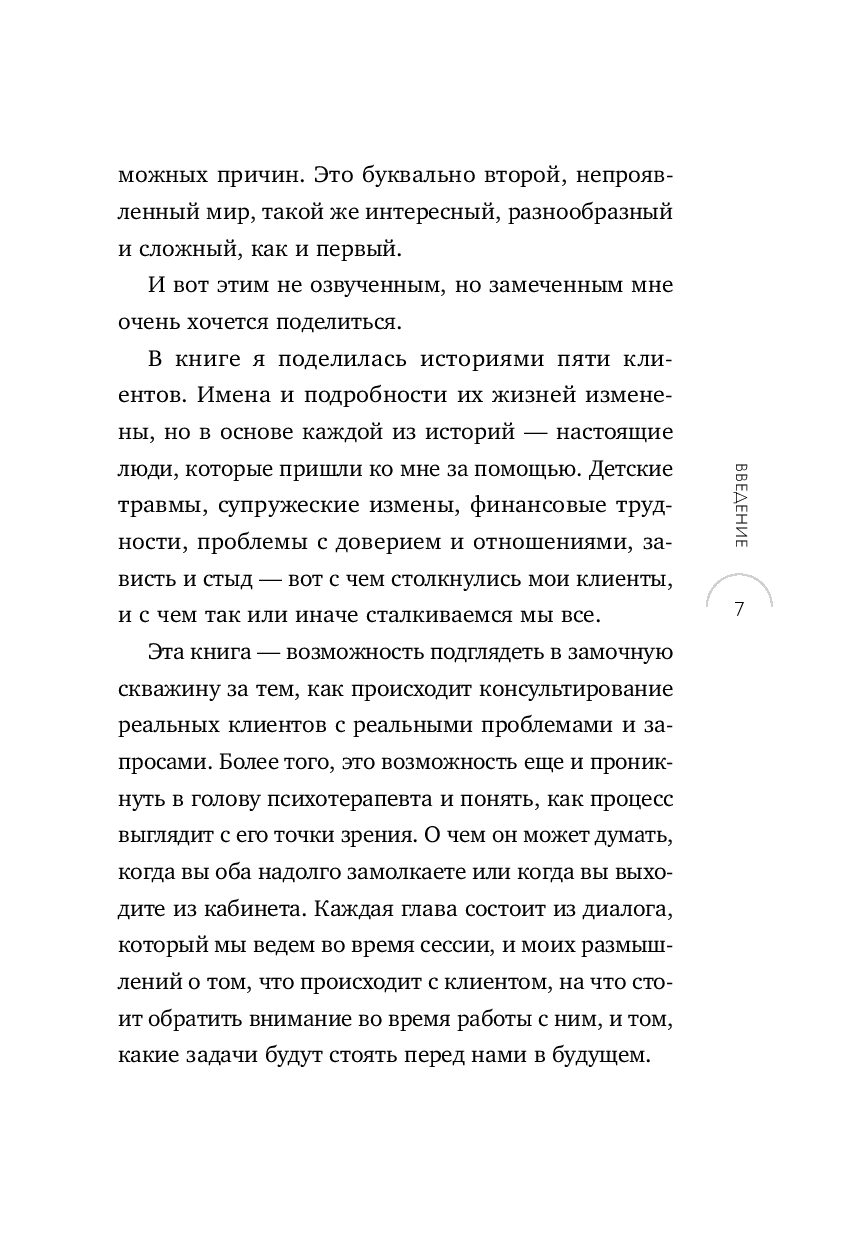 можных причин. Это буквально второй, непроявленный мир, такой же интересный, разнообразный и сложный, как и первый.

И вот этим не озвученным, но замеченным мне очень хочется поделиться.

В книге я поделилась историями пяти клиентов. Имена и подробности их жизней изменены, но в основе каждой из историй — настоящие люди, которые пришли ко мне за помощью. Детские травмы, супружеские измены, финансовые трудности, проблемы с доверием и отношениями, зависть и стыд — вот с чем столкнулись мои клиенты, и с чем так или иначе сталкиваемся мы все.

Эта книга — возможность подглядеть в замочную скважину за тем, как происходит консультирование реальных клиентов с реальными проблемами и запросами. Более того, это возможность еще и проникнуть в голову психотерапевта и понять, как процесс выглядит с его точки зрения. О чем он может думать, когда вы оба надолго замолкаете или когда вы выходите из кабинета. Каждая глава состоит из диалога, который мы ведем во время сессии, и моих размышлений о том, что происходит с клиентом, на что стоит обратить внимание во время работы с ним, и том, какие задачи будут стоять перед нами в будущем.

ВВЕДЕНИЕ

7